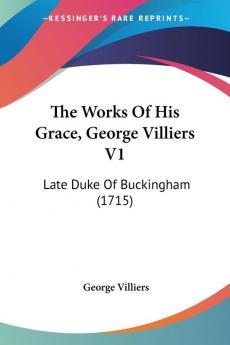 KESSINGER'S RARE REPRINTS

The Works Of His Grace, George Villiers V1

Late Duke Of Buckingham (1715)

George Villiers